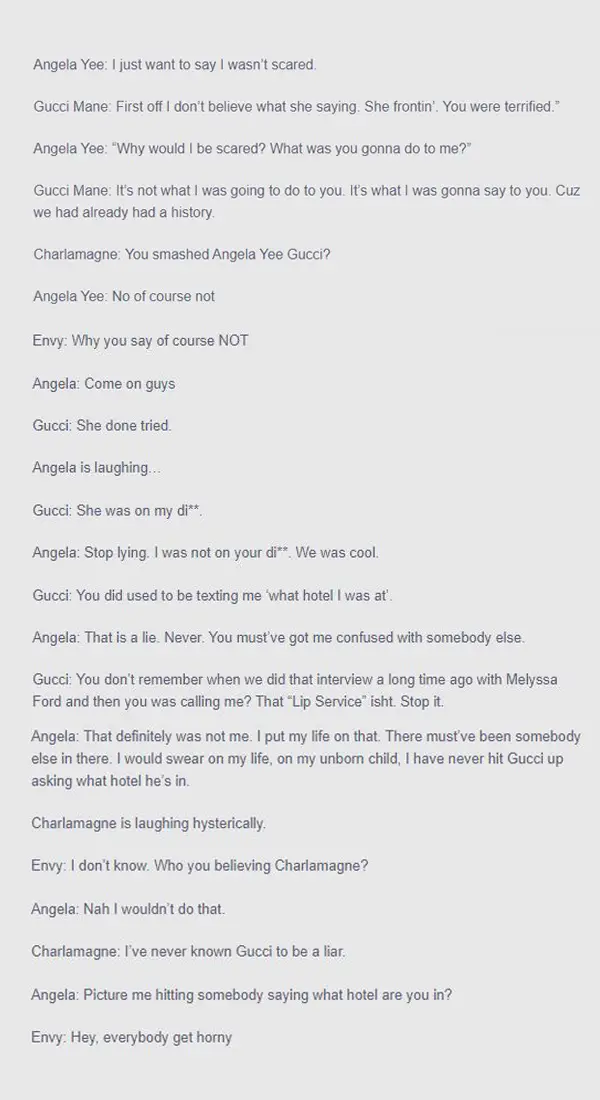 Angela Yee: I just want to say I wasn't scared.

Gucci Mane: First off I don't believe what she saying. She frontin'. You were terrified."

Angela Yee: "Why would I be scared? What was you gonna do to me?"

Gucci Mane: It's not what I was going to do to you. It's what I was gonna say to you. Cuz we had already had a history.

Charlamagne: You smashed Angela Yee Gucci?

Angela Yee: No of course not

Envy: Why you say of course NOT

Angela: Come on guys

Gucci: She done tried.

Angela is laughing…

Gucci: She was on my di**.

Angela: Stop lying. I was not on your di**. We was cool.

Gucci: You did used to be texting me 'what hotel I was at'.

Angela: That is a lie. Never. You must've got me confused with somebody else.

Gucci: You don't remember when we did that interview a long time ago with Melyssa Ford and then you was calling me? That "Lip Service" isht. Stop it.

Angela: That definitely was not me. I put my life on that. There must've been somebody else in there. I would swear on my life, on my unborn child, I have never hit Gucci up asking what hotel he's in.

Charlamagne is laughing hysterically.

Envy: I don't know. Who you believing Charlamagne?

Angela: Nah I wouldn't do that.

Charlamagne: I've never known Gucci to be a liar.

Angela: Picture me hitting somebody saying what hotel are you in?

Envy: Hey, everybody get horny